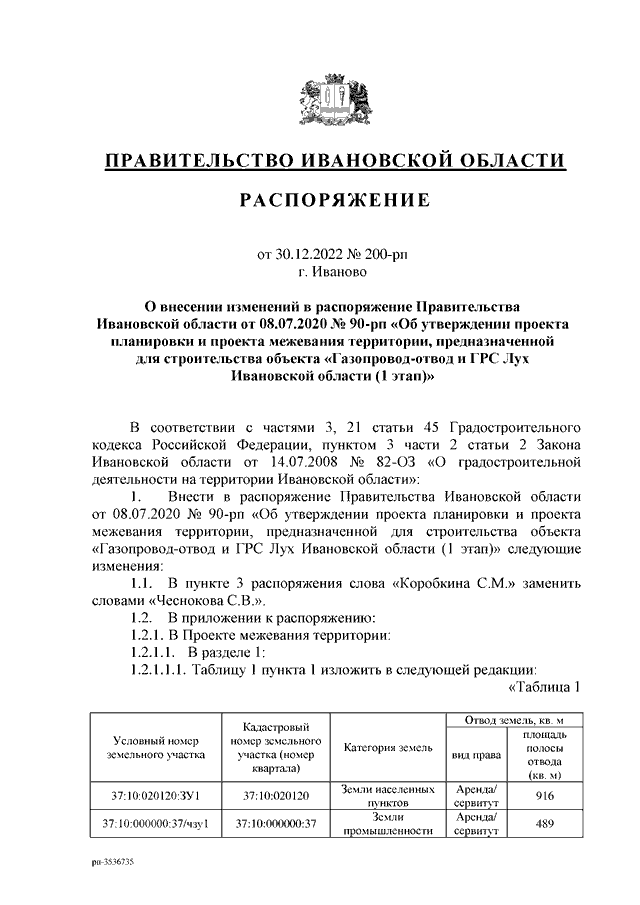 ПРАВИТЕЛЬСТВО ИВАНОВСКОЙ ОБЛАСТИ

РАСПОРЯЖЕНИЕ

от 30.12.2022 № 200-рп
г. Иваново

О внесении изменений в распоряжение Правительства Ивановской области от 08.07.2020 № 90-рп «Об утверждении проекта планировки и проекта межевания территории, предназначенной для строительства объекта «Газопровод-отвод и ГРС Лух Ивановской области (1 этап)»

В соответствии с частями 3, 21 статьи 45 Градостроительного кодекса Российской Федерации, пунктом 3 части 2 статьи 2 Закона Ивановской области от 14.07.2008 № 82-ОЗ «О градостроительной деятельности на территории Ивановской области»:

1. Внести в распоряжение Правительства Ивановской области от 08.07.2020 № 90-рп «Об утверждении проекта планировки и проекта межевания территории, предназначенной для строительства объекта «Газопровод-отвод и ГРС Лух Ивановской области (1 этап)» следующие изменения:

1.1. В пункте 3 распоряжения слова «Коробкина С.М.» заменить словами «Чеснокова С.В.».

1.2. В приложении к распоряжению:

1.2.1. В Проекте межевания территории:

1.2.1.1. В разделе 1:

1.2.1.1.1. Таблицу 1 пункта 1 изложить в следующей редакции:

«Таблица 1

| Условный номер земельного участка | Кадастровый номер земельного участка (номер квартала) | Категория земель | Отвод земель, кв. м: вид права | Отвод земель, кв. м: площадь полосы отвода (кв. м) |
|---|---|---|---|---|
| 37:10:020120:ЗУ1 | 37:10:020120 | Земли населенных пунктов | Аренда/ сервитут | 916 |
| 37:10:000000:37/чзу1 | 37:10:000000:37 | Земли промышленности | Аренда/ сервитут | 489 |

рп-3536735